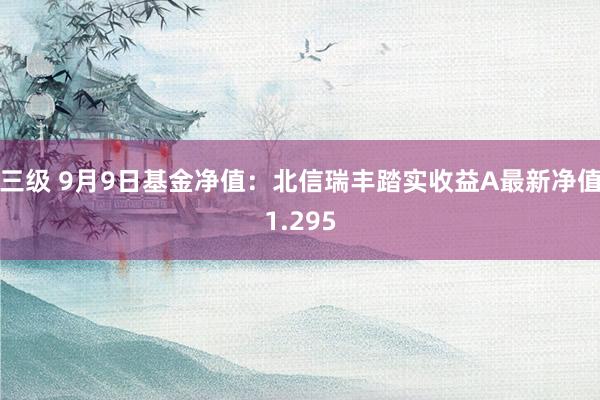 三级 9月9日基金净值：北信瑞丰踏实收益A最新净值1.295